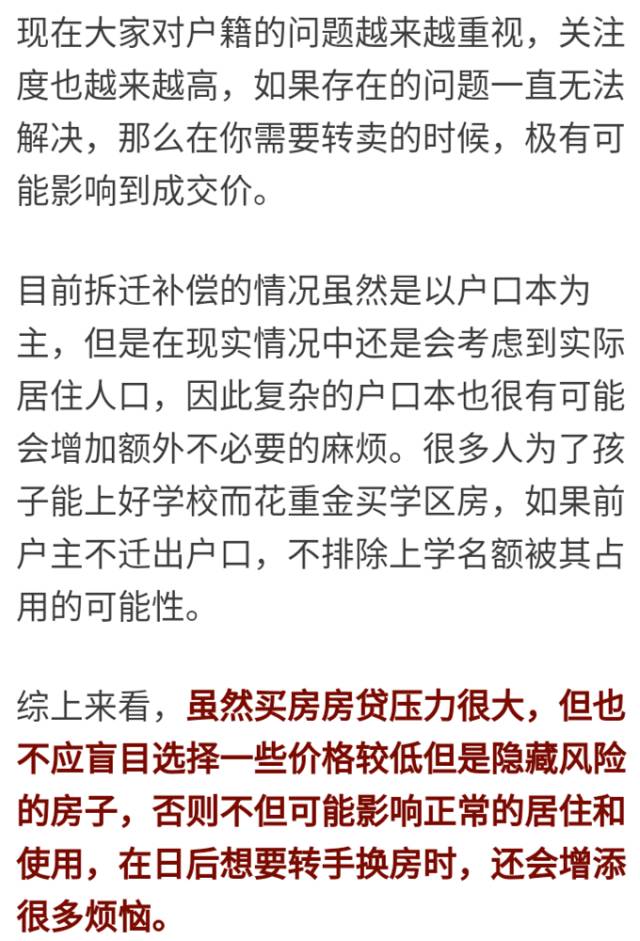 现在大家对户籍的问题越来越重视，关注度也越来越高，如果存在的问题一直无法解决，那么在你需要转卖的时候，极有可能影响到成交价。

目前拆迁补偿的情况虽然是以户口本为主，但是在现实情况中还是会考虑到实际居住人口，因此复杂的户口本也很有可能会增加额外不必要的麻烦。很多人为了孩子能上好学校而花重金买学区房，如果前户主不迁出户口，不排除上学名额被其占用的可能性。

综上来看，虽然买房房贷压力很大，但也不应盲目选择一些价格较低但是隐藏风险的房子，否则不但可能影响正常的居住和使用，在日后想要转手换房时，还会增添很多烦恼。